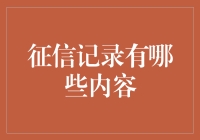 征信记录有哪些内容